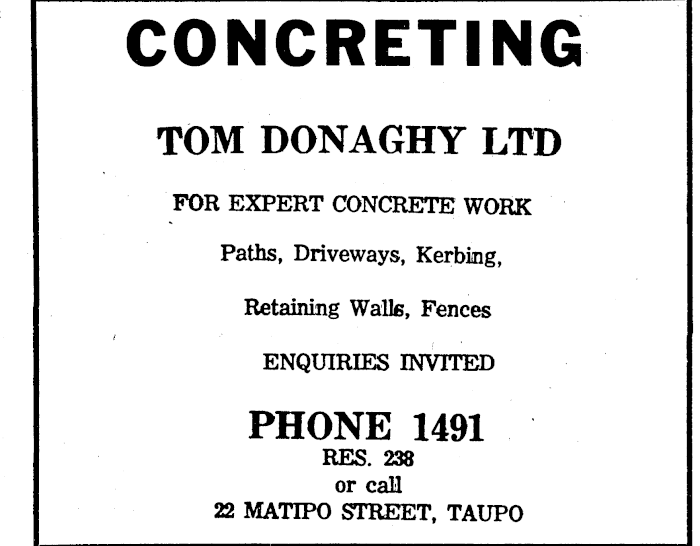 CONCRETING

TOM DONAGHY LTD

FOR EXPERT CONCRETE WORK

Paths, Driveways, Kerbing,

Retaining Walls, Fences

ENQUIRIES INVITED

PHONE 1491
RES. 238
or call
22 MATIPO STREET, TAUPO